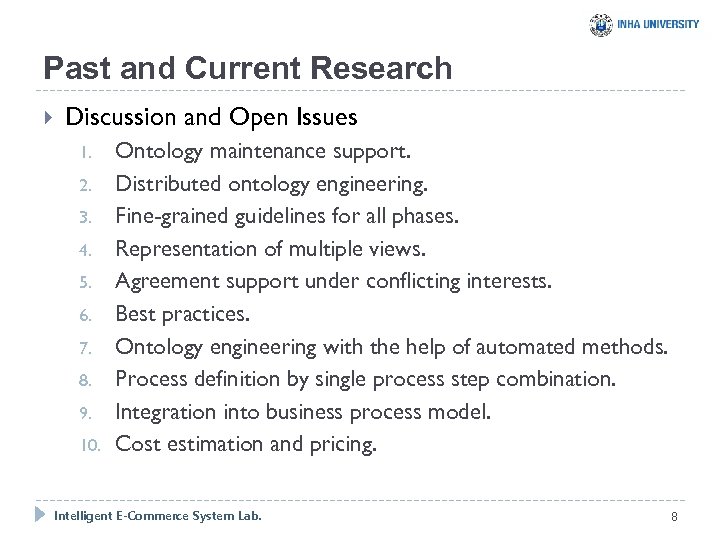 INHA UNIVERSITY

Past and Current Research

Discussion and Open Issues

1. Ontology maintenance support.
2. Distributed ontology engineering.
3. Fine-grained guidelines for all phases.
4. Representation of multiple views.
5. Agreement support under conflicting interests.
6. Best practices.
7. Ontology engineering with the help of automated methods.
8. Process definition by single process step combination.
9. Integration into business process model.
10. Cost estimation and pricing.

Intelligent E-Commerce System Lab.

8